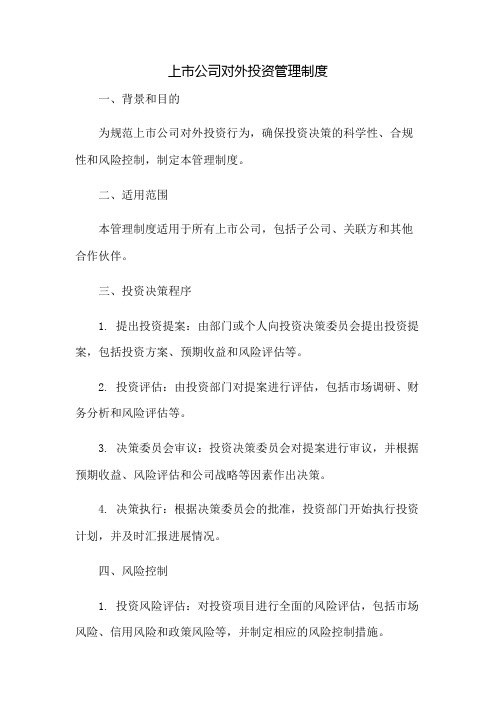 上市公司对外投资管理制度

一、背景和目的

为规范上市公司对外投资行为，确保投资决策的科学性、合规性和风险控制，制定本管理制度。

二、适用范围

本管理制度适用于所有上市公司，包括子公司、关联方和其他合作伙伴。

三、投资决策程序

1. 提出投资提案：由部门或个人向投资决策委员会提出投资提案，包括投资方案、预期收益和风险评估等。

2. 投资评估：由投资部门对提案进行评估，包括市场调研、财务分析和风险评估等。

3. 决策委员会审议：投资决策委员会对提案进行审议，并根据预期收益、风险评估和公司战略等因素作出决策。

4. 决策执行：根据决策委员会的批准，投资部门开始执行投资计划，并及时汇报进展情况。

四、风险控制

1. 投资风险评估：对投资项目进行全面的风险评估，包括市场风险、信用风险和政策风险等，并制定相应的风险控制措施。